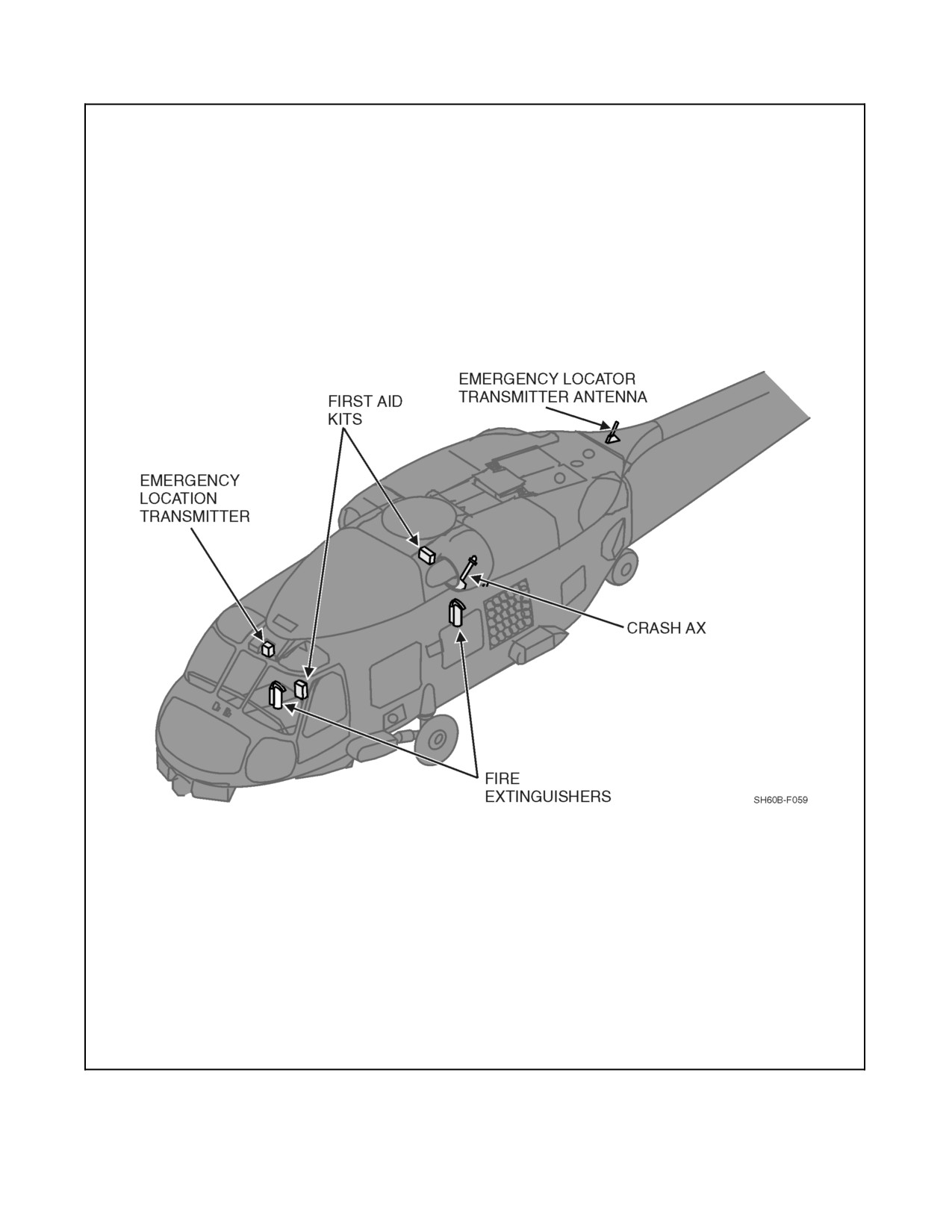 EMERGENCY LOCATOR TRANSMITTER ANTENNA

FIRST AID KITS

EMERGENCY LOCATION TRANSMITTER

CRASH AX

FIRE EXTINGUISHERS

SH60B-F059